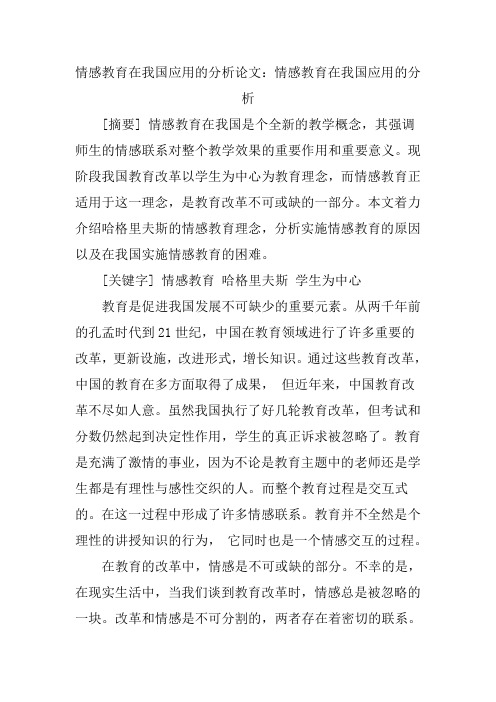 情感教育在我国应用的分析论文：情感教育在我国应用的分析

[摘要] 情感教育在我国是个全新的教学概念，其强调师生的情感联系对整个教学效果的重要作用和重要意义。现阶段我国教育改革以学生为中心为教育理念，而情感教育正适用于这一理念，是教育改革不可或缺的一部分。本文着力介绍哈格里夫斯的情感教育理念，分析实施情感教育的原因以及在我国实施情感教育的困难。

[关键字] 情感教育 哈格里夫斯 学生为中心

教育是促进我国发展不可缺少的重要元素。从两千年前的孔孟时代到21世纪，中国在教育领域进行了许多重要的改革，更新设施，改进形式，增长知识。通过这些教育改革，中国的教育在多方面取得了成果， 但近年来，中国教育改革不尽如人意。虽然我国执行了好几轮教育改革，但考试和分数仍然起到决定性作用，学生的真正诉求被忽略了。教育是充满了激情的事业，因为不论是教育主题中的老师还是学生都是有理性与感性交织的人。而整个教育过程是交互式的。在这一过程中形成了许多情感联系。教育并不全然是个理性的讲授知识的行为， 它同时也是一个情感交互的过程。

在教育的改革中，情感是不可或缺的部分。不幸的是，在现实生活中，当我们谈到教育改革时，情感总是被忽略的一块。改革和情感是不可分割的，两者存在着密切的联系。